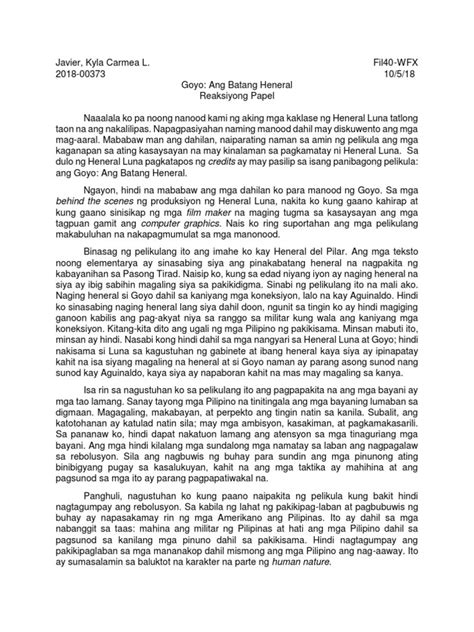 Javier, Kyla Carmea L.
2018-00373

Fil40-WFX
10/5/18

Goyo: Ang Batang Heneral
Reaksiyong Papel

Naaalala ko pa noong nanood kami ng aking mga kaklase ng Heneral Luna tatlong taon na ang nakalilipas. Napagpasiyahan naming manood dahil may diskuwento ang mga mag-aaral. Mababaw man ang dahilan, naiparating naman sa amin ng pelikula ang mga kaganapan sa ating kasaysayan na may kinalaman sa pagkamatay ni Heneral Luna. Sa dulo ng Heneral Luna pagkatapos ng credits ay may pasilip sa isang panibagong pelikula: ang Goyo: Ang Batang Heneral.

Ngayon, hindi na mababaw ang mga dahilan ko para manood ng Goyo. Sa mga behind the scenes ng produksiyon ng Heneral Luna, nakita ko kung gaano kahirap at kung gaano sinisikap ng mga film maker na maging tugma sa kasaysayan ang mga tagpuan gamit ang computer graphics. Nais ko ring suportahan ang mga pelikulang makabuluhan na nakapagmumulat sa mga manonood.

Binasag ng pelikulang ito ang imahe ko kay Heneral del Pilar. Ang mga teksto noong elementarya ay sinasabing siya ang pinakabatang heneral na nagpakita ng kabayanihan sa Pasong Tirad. Naisip ko, kung sa edad niyang iyon ay naging heneral na siya ay ibig sabihin magaling siya sa pakikidigma. Sinabi ng pelikulang ito na mali ako. Naging heneral si Goyo dahil sa kaniyang mga koneksiyon, lalo na kay Aguinaldo. Hindi ko sinasabing naging heneral lang siya dahil doon, ngunit sa tingin ko ay hindi magiging ganoon kabilis ang pag-akyat niya sa ranggo sa militar kung wala ang kaniyang mga koneksiyon. Kitang-kita dito ang ugali ng mga Pilipino ng pakikisama. Minsan mabuti ito, minsan ay hindi. Nasabi kong hindi dahil sa mga nangyari sa Heneral Luna at Goyo; hindi nakisama si Luna sa kagustuhan ng gabinete at ibang heneral kaya siya ay ipinapatay kahit na isa siyang magaling na heneral at si Goyo naman ay parang asong sunod nang sunod kay Aguinaldo, kaya siya ay napaboran kahit na mas may magaling sa kanya.

Isa rin sa nagustuhan ko sa pelikulang ito ang pagpapakita na ang mga bayani ay mga tao lamang. Sanay tayong mga Pilipino na tinitingala ang mga bayaning lumaban sa digmaan. Magagaling, makabayan, at perpekto ang tingin natin sa kanila. Subalit, ang katotohanan ay katulad natin sila; may mga ambisyon, kasakiman, at pagkamakasarili. Sa pananaw ko, hindi dapat nakatuon lamang ang atensyon sa mga tinaguriang mga bayani. Ang mga hindi kilalang mga sundalong mga namatay sa laban ang nagpagalaw sa rebolusyon. Sila ang nagbuwis ng buhay para sundin ang mga pinunong ating binibigyang pugay sa kasalukuyan, kahit na ang mga taktika ay mahihina at ang pagsunod sa mga ito ay parang pagpapatiwakal na.

Panghuli, nagustuhan ko kung paano naipakita ng pelikula kung bakit hindi nagtagumpay ang rebolusyon. Sa kabila ng lahat ng pakikipag-laban at pagbubuwis ng buhay ay napasakamay rin ng mga Amerikano ang Pilipinas. Ito ay dahil sa mga nabanggit sa taas: mahina ang militar ng Pilipinas at hati ang mga Pilipino dahil sa pagsunod sa kanilang mga pinuno dahil sa pakikisama. Hindi nagtagumpay ang pakikipaglaban sa mga mananakop dahil mismong ang mga Pilipino ang nag-aaway. Ito ay sumasalamin sa baluktot na karakter na parte ng human nature.